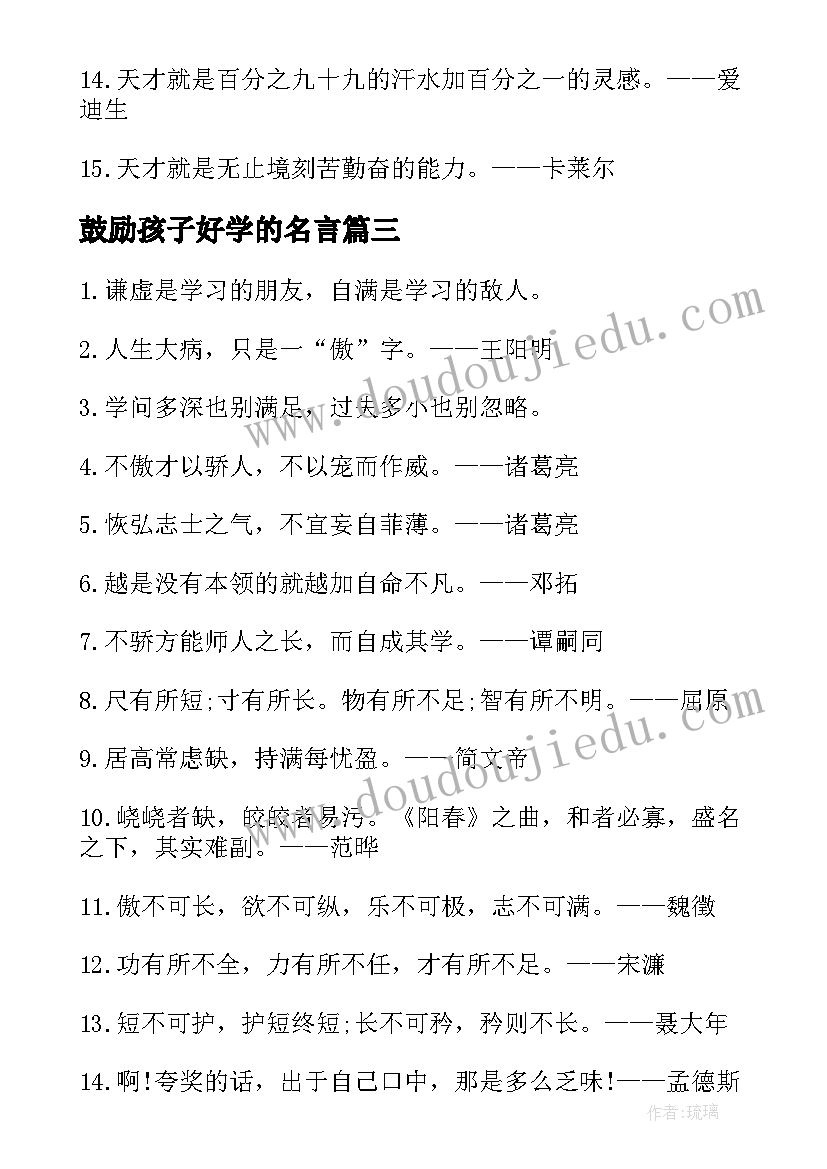 14.天才就是百分之九十九的汗水加百分之一的灵感。——爱迪生

15.天才就是无止境刻苦勤奋的能力。——卡莱尔

鼓励孩子好学的名言篇三

1.谦虚是学习的朋友，自满是学习的敌人。

2.人生大病，只是一“傲”字。——王阳明

3.学问多深也别满足，过失多小也别忽略。

4.不傲才以骄人，不以宠而作威。——诸葛亮

5.恢弘志士之气，不宜妄自菲薄。——诸葛亮

6.越是没有本领的就越加自命不凡。——邓拓

7.不骄方能师人之长，而自成其学。——谭嗣同

8.尺有所短;寸有所长。物有所不足;智有所不明。——屈原

9.居高常虑缺，持满每忧盈。——简文帝

10.峣峣者缺，皎皎者易污。《阳春》之曲，和者必寡，盛名之下，其实难副。——范晔

11.傲不可长，欲不可纵，乐不可极，志不可满。——魏徵

12.功有所不全，力有所不任，才有所不足。——宋濂

13.短不可护，护短终短;长不可矜，矜则不长。——聂大年

14.啊!夸奖的话，出于自己口中，那是多么乏味!——孟德斯

www.doudoujiedu.com

www.doudoujiedu.com

作者:琉璃